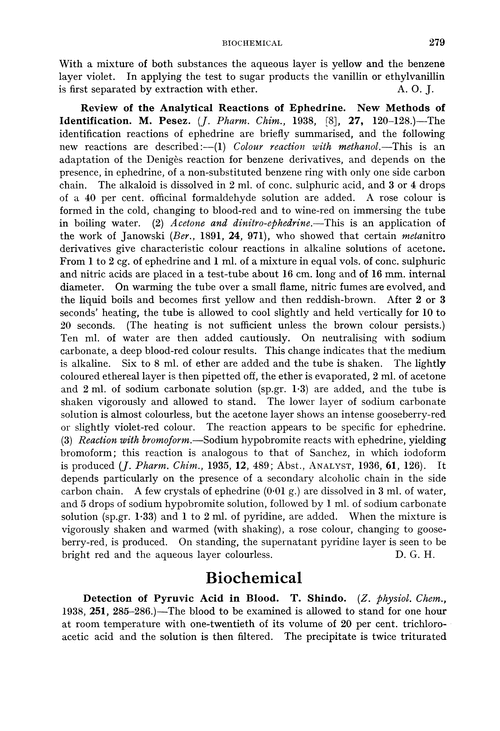 BIOCHEMICAL 279

With a mixture of both substances the aqueous layer is yellow and the benzene layer violet. In applying the test to sugar products the vanillin or ethylvanillin is first separated by extraction with ether. A. O. J.

Review of the Analytical Reactions of Ephedrine. New Methods of Identification. M. Pesez. (J. Pharm. Chim., 1938, [8], 27, 120–128.)—The identification reactions of ephedrine are briefly summarised, and the following new reactions are described:—(1) Colour reaction with methanol.—This is an adaptation of the Denigès reaction for benzene derivatives, and depends on the presence, in ephedrine, of a non-substituted benzene ring with only one side carbon chain. The alkaloid is dissolved in 2 ml. of conc. sulphuric acid, and 3 or 4 drops of a 40 per cent. officinal formaldehyde solution are added. A rose colour is formed in the cold, changing to blood-red and to wine-red on immersing the tube in boiling water. (2) Acetone and dinitro-ephedrine.—This is an application of the work of Janowski (Ber., 1891, 24, 971), who showed that certain metanitro derivatives give characteristic colour reactions in alkaline solutions of acetone. From 1 to 2 cg. of ephedrine and 1 ml. of a mixture in equal vols. of conc. sulphuric and nitric acids are placed in a test-tube about 16 cm. long and of 16 mm. internal diameter. On warming the tube over a small flame, nitric fumes are evolved, and the liquid boils and becomes first yellow and then reddish-brown. After 2 or 3 seconds' heating, the tube is allowed to cool slightly and held vertically for 10 to 20 seconds. (The heating is not sufficient unless the brown colour persists.) Ten ml. of water are then added cautiously. On neutralising with sodium carbonate, a deep blood-red colour results. This change indicates that the medium is alkaline. Six to 8 ml. of ether are added and the tube is shaken. The lightly coloured ethereal layer is then pipetted off, the ether is evaporated, 2 ml. of acetone and 2 ml. of sodium carbonate solution (sp.gr. 1·3) are added, and the tube is shaken vigorously and allowed to stand. The lower layer of sodium carbonate solution is almost colourless, but the acetone layer shows an intense gooseberry-red or slightly violet-red colour. The reaction appears to be specific for ephedrine. (3) Reaction with bromoform.—Sodium hypobromite reacts with ephedrine, yielding bromoform; this reaction is analogous to that of Sanchez, in which iodoform is produced (J. Pharm. Chim., 1935, 12, 489; Abst., ANALYST, 1936, 61, 126). It depends particularly on the presence of a secondary alcoholic chain in the side carbon chain. A few crystals of ephedrine (0·01 g.) are dissolved in 3 ml. of water, and 5 drops of sodium hypobromite solution, followed by 1 ml. of sodium carbonate solution (sp.gr. 1·33) and 1 to 2 ml. of pyridine, are added. When the mixture is vigorously shaken and warmed (with shaking), a rose colour, changing to gooseberry-red, is produced. On standing, the supernatant pyridine layer is seen to be bright red and the aqueous layer colourless. D. G. H.

Biochemical

Detection of Pyruvic Acid in Blood. T. Shindo. (Z. physiol. Chem., 1938, 251, 285–286.)—The blood to be examined is allowed to stand for one hour at room temperature with one-twentieth of its volume of 20 per cent. trichloroacetic acid and the solution is then filtered. The precipitate is twice triturated